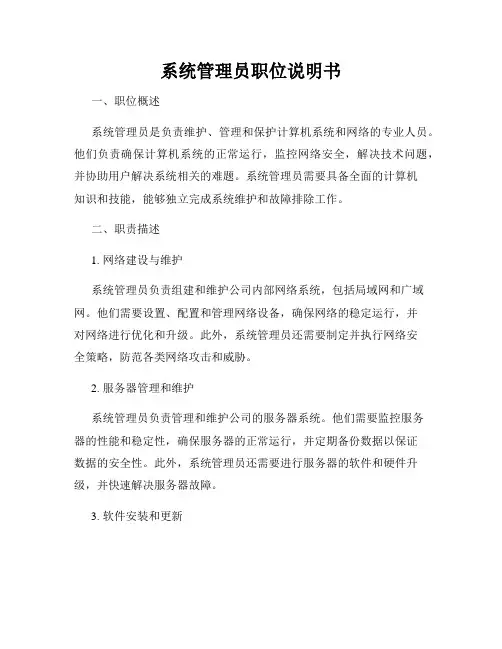 系统管理员职位说明书

一、职位概述

系统管理员是负责维护、管理和保护计算机系统和网络的专业人员。他们负责确保计算机系统的正常运行，监控网络安全，解决技术问题，并协助用户解决系统相关的难题。系统管理员需要具备全面的计算机知识和技能，能够独立完成系统维护和故障排除工作。

二、职责描述

1. 网络建设与维护

系统管理员负责组建和维护公司内部网络系统，包括局域网和广域网。他们需要设置、配置和管理网络设备，确保网络的稳定运行，并对网络进行优化和升级。此外，系统管理员还需要制定并执行网络安全策略，防范各类网络攻击和威胁。

2. 服务器管理和维护

系统管理员负责管理和维护公司的服务器系统。他们需要监控服务器的性能和稳定性，确保服务器的正常运行，并定期备份数据以保证数据的安全性。此外，系统管理员还需要进行服务器的软件和硬件升级，并快速解决服务器故障。

3. 软件安装和更新